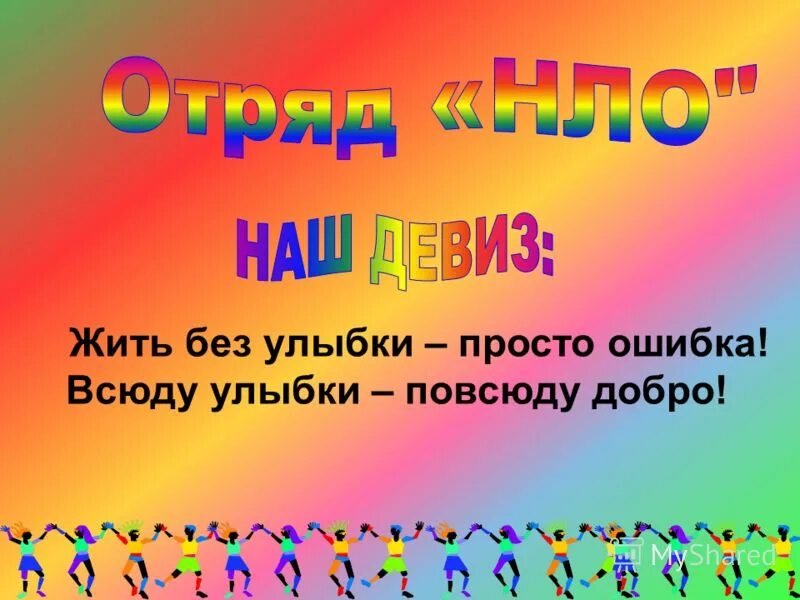 Отряд «НЛО"

НАШ ДЕВИЗ:

Жить без улыбки – просто ошибка!
Всюду улыбки – повсюду добро!

MyShared